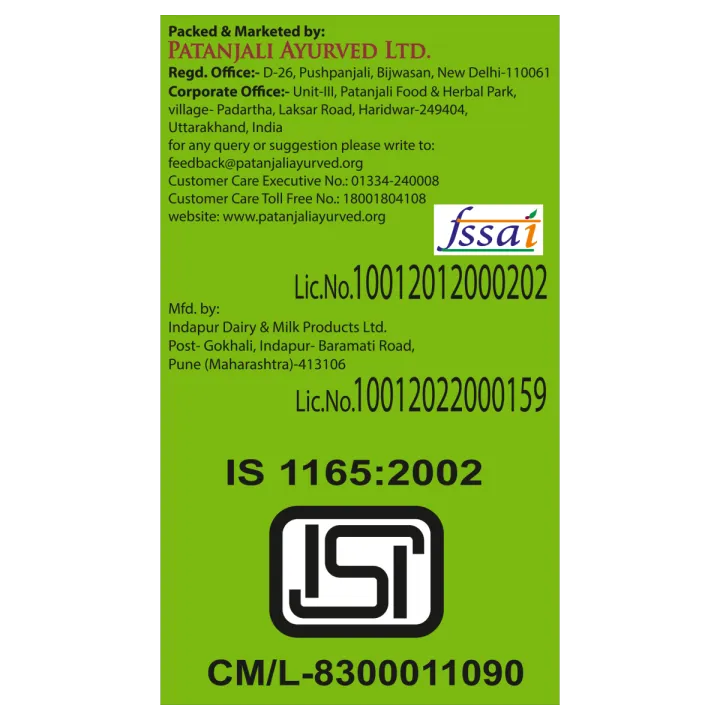 Packed & Marketed by:
PATANJALI AYURVED LTD.
Regd. Office:- D-26, Pushpanjali, Bijwasan, New Delhi-110061
Corporate Office:- Unit-III, Patanjali Food & Herbal Park, village- Padartha, Laksar Road, Haridwar-249404, Uttarakhand, India
for any query or suggestion please write to:
feedback@patanjaliayurved.org
Customer Care Executive No.: 01334-240008
Customer Care Toll Free No.: 18001804108
website: www.patanjaliayurved.org

fssai

Lic.No.10012012000202

Mfd. by:
Indapur Dairy & Milk Products Ltd.
Post- Gokhali, Indapur- Baramati Road,
Pune (Maharashtra)-413106

Lic.No.10012022000159

IS 1165:2002

ISI

CM/L-8300011090